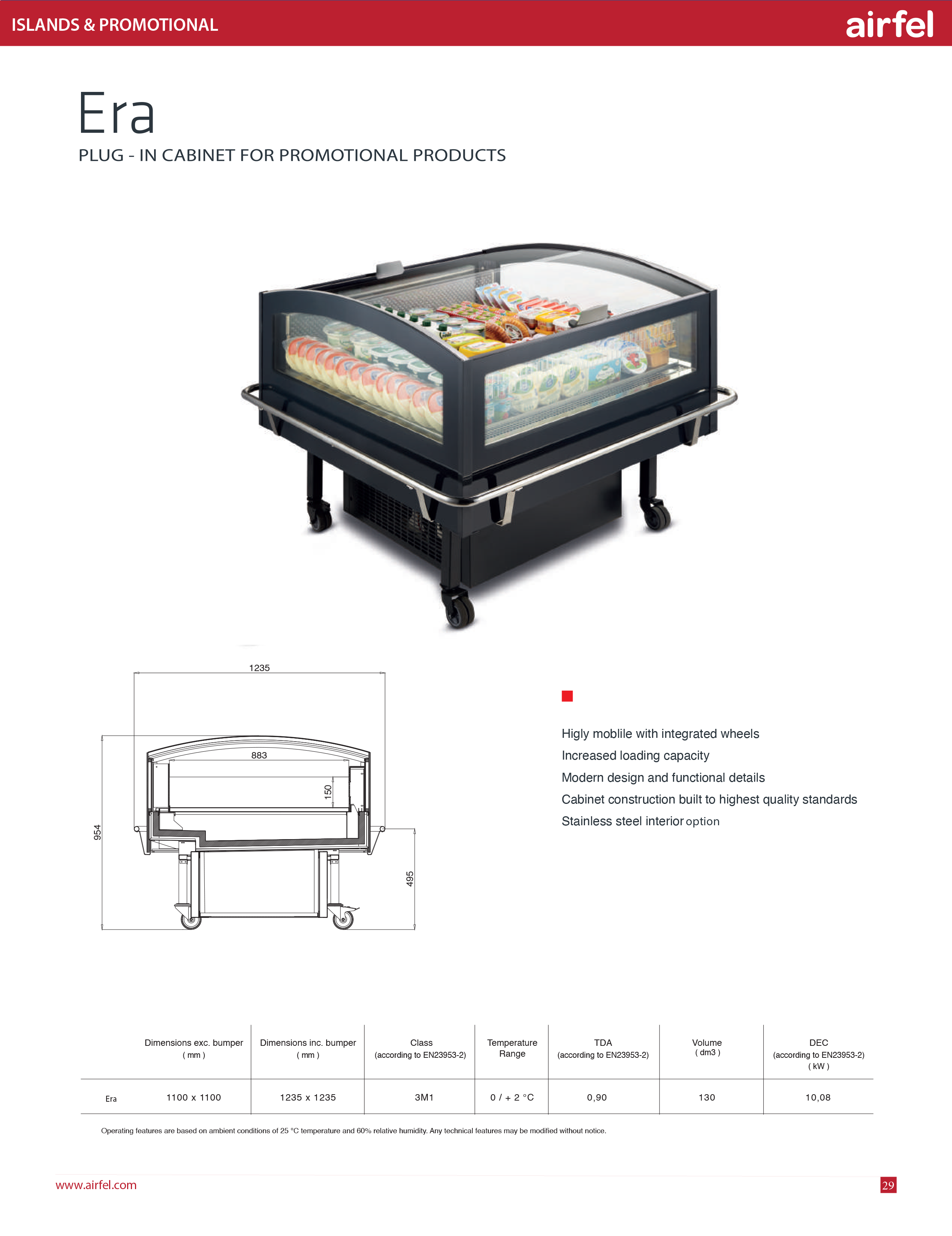 ISLANDS & PROMOTIONAL

airfel

Era

PLUG - IN CABINET FOR PROMOTIONAL PRODUCTS

1235

883

150

954

495

Higly moblile with integrated wheels
Increased loading capacity
Modern design and functional details
Cabinet construction built to highest quality standards
Stainless steel interior option

| | Dimensions exc. bumper ( mm ) | Dimensions inc. bumper ( mm ) | Class (according to EN23953-2) | Temperature Range | TDA (according to EN23953-2) | Volume ( dm3 ) | DEC (according to EN23953-2) ( kW ) |
|---|---|---|---|---|---|---|---|
| Era | 1100 x 1100 | 1235 x 1235 | 3M1 | 0 / + 2 °C | 0,90 | 130 | 10,08 |

Operating features are based on ambient conditions of 25 °C temperature and 60% relative humidity. Any technical features may be modified without notice.

www.airfel.com

29